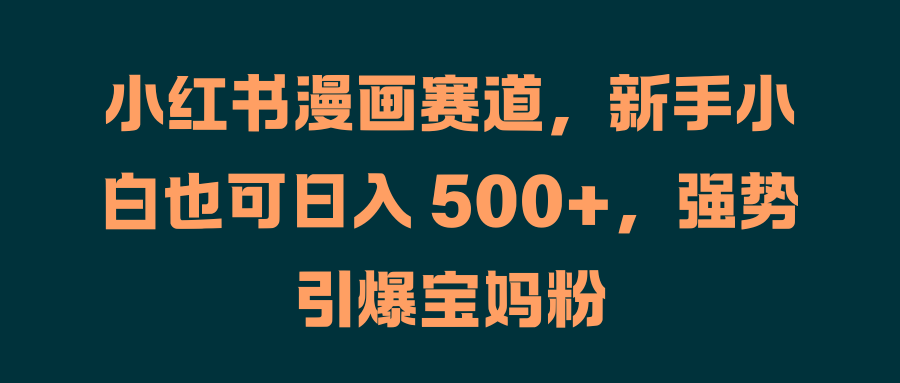 小红书漫画赛道，新手小白也可日入 500+，强势引爆宝妈粉